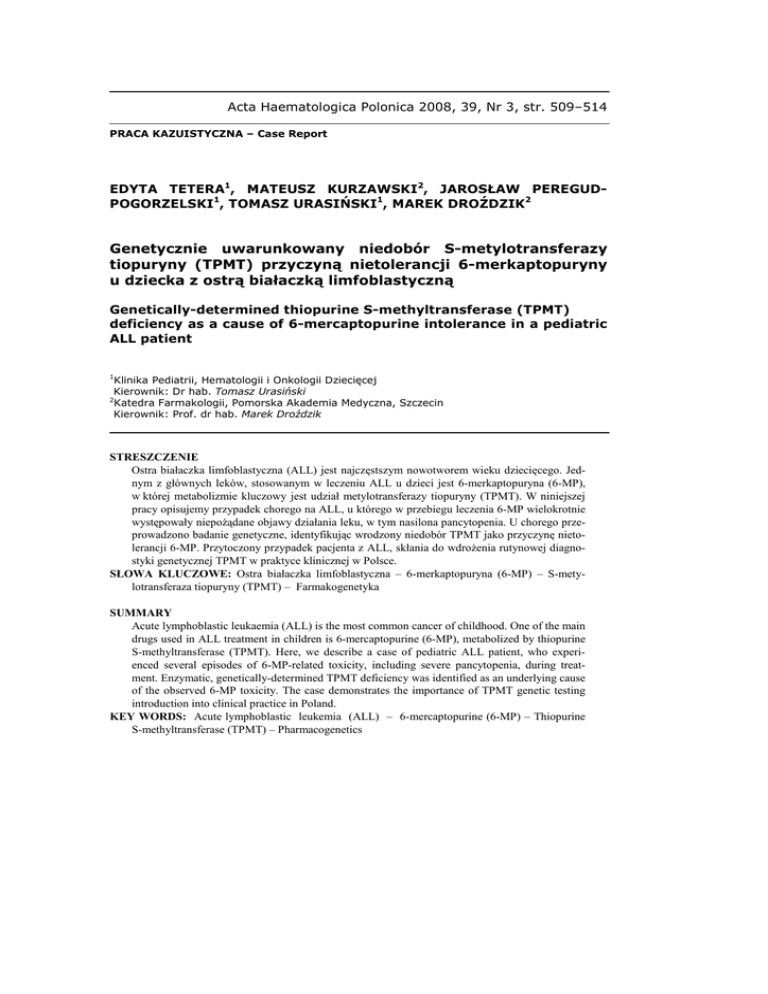 Acta Haematologica Polonica 2008, 39, Nr 3, str. 509–514

PRACA KAZUISTYCZNA – Case Report

EDYTA TETERA$^1$, MATEUSZ KURZAWSKI$^2$, JAROSŁAW PEREGUD-POGORZELSKI$^1$, TOMASZ URASIŃSKI$^1$, MAREK DROŹDZIK$^2$

Genetycznie uwarunkowany niedobór S-metylotransferazy tiopuryny (TPMT) przyczyną nietolerancji 6-merkaptopuryny u dziecka z ostrą białaczką limfoblastyczną

Genetically-determined thiopurine S-methyltransferase (TPMT) deficiency as a cause of 6-mercaptopurine intolerance in a pediatric ALL patient

$^1$Klinika Pediatrii, Hematologii i Onkologii Dziecięcej
Kierownik: Dr hab. Tomasz Urasiński
$^2$Katedra Farmakologii, Pomorska Akademia Medyczna, Szczecin
Kierownik: Prof. dr hab. Marek Droździk

STRESZCZENIE
Ostra białaczka limfoblastyczna (ALL) jest najczęstszym nowotworem wieku dziecięcego. Jednym z głównych leków, stosowanym w leczeniu ALL u dzieci jest 6-merkaptopuryna (6-MP), w której metabolizmie kluczowy jest udział metylotransferazy tiopuryny (TPMT). W niniejszej pracy opisujemy przypadek chorego na ALL, u którego w przebiegu leczenia 6-MP wielokrotnie występowały niepożądane objawy działania leku, w tym nasilona pancytopenia. U chorego przeprowadzono badanie genetyczne, identyfikując wrodzony niedobór TPMT jako przyczynę nietolerancji 6-MP. Przytoczony przypadek pacjenta z ALL, skłania do wdrożenia rutynowej diagnostyki genetycznej TPMT w praktyce klinicznej w Polsce.
SŁOWA KLUCZOWE: Ostra białaczka limfoblastyczna – 6-merkaptopuryna (6-MP) – S-metylotransferaza tiopuryny (TPMT) – Farmakogenetyka

SUMMARY
Acute lymphoblastic leukaemia (ALL) is the most common cancer of childhood. One of the main drugs used in ALL treatment in children is 6-mercaptopurine (6-MP), metabolized by thiopurine S-methyltransferase (TPMT). Here, we describe a case of pediatric ALL patient, who experienced several episodes of 6-MP-related toxicity, including severe pancytopenia, during treatment. Enzymatic, genetically-determined TPMT deficiency was identified as an underlying cause of the observed 6-MP toxicity. The case demonstrates the importance of TPMT genetic testing introduction into clinical practice in Poland.
KEY WORDS: Acute lymphoblastic leukemia (ALL) – 6-mercaptopurine (6-MP) – Thiopurine S-methyltransferase (TPMT) – Pharmacogenetics